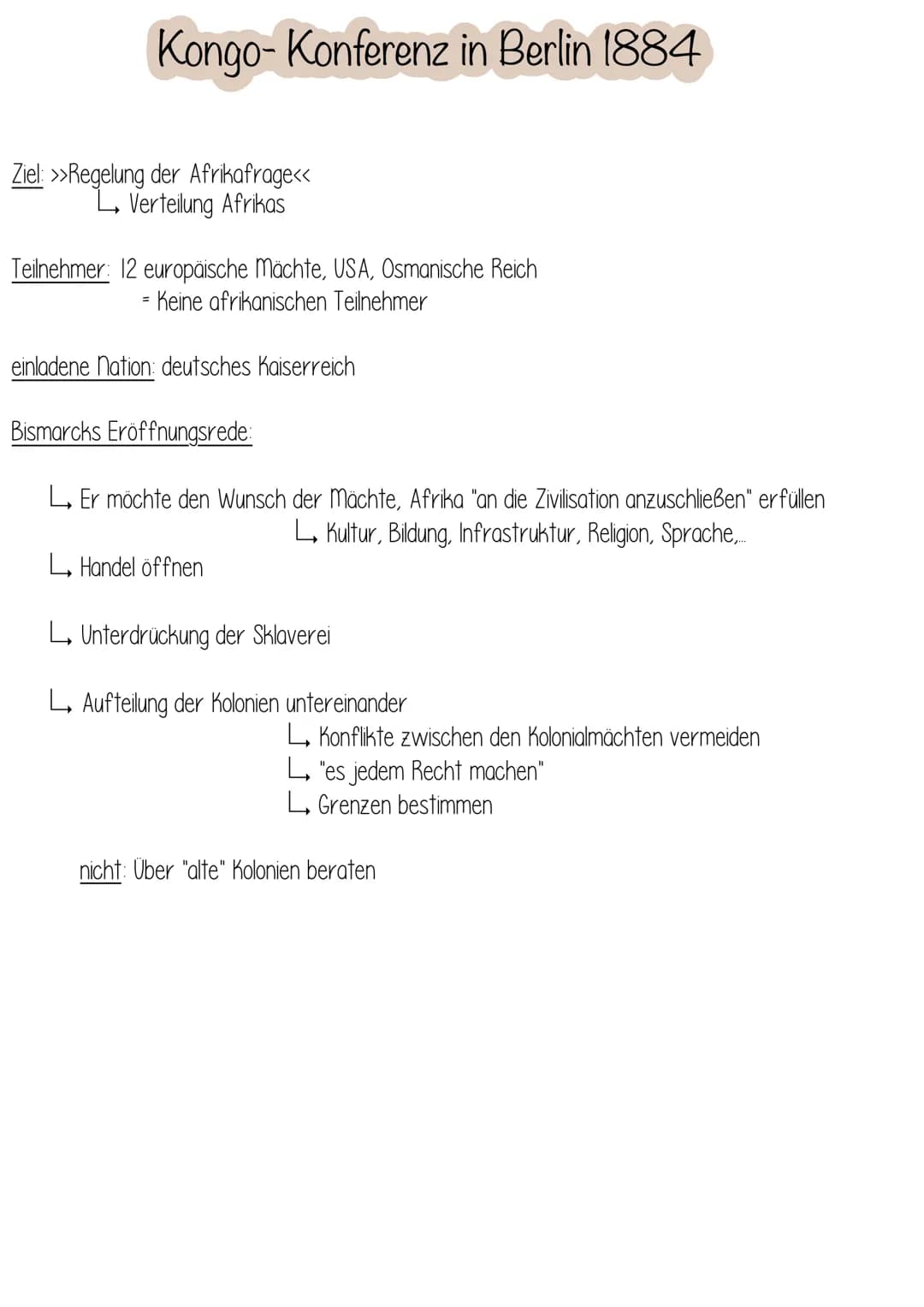 Kongo- Konferenz in Berlin 1884

Ziel: >>Regelung der Afrikafrage<<
↳ Verteilung Afrikas

Teilnehmer: 12 europäische Mächte, USA, Osmanische Reich
= Keine afrikanischen Teilnehmer

einladene Nation: deutsches Kaiserreich

Bismarcks Eröffnungsrede:

↳ Er möchte den Wunsch der Mächte, Afrika "an die Zivilisation anzuschließen" erfüllen
↳ Kultur, Bildung, Infrastruktur, Religion, Sprache,...

↳ Handel öffnen

↳ Unterdrückung der Sklaverei

↳ Aufteilung der Kolonien untereinander
↳ Konflikte zwischen den Kolonialmächten vermeiden
↳ "es jedem Recht machen"
↳ Grenzen bestimmen

nicht: Über "alte" Kolonien beraten